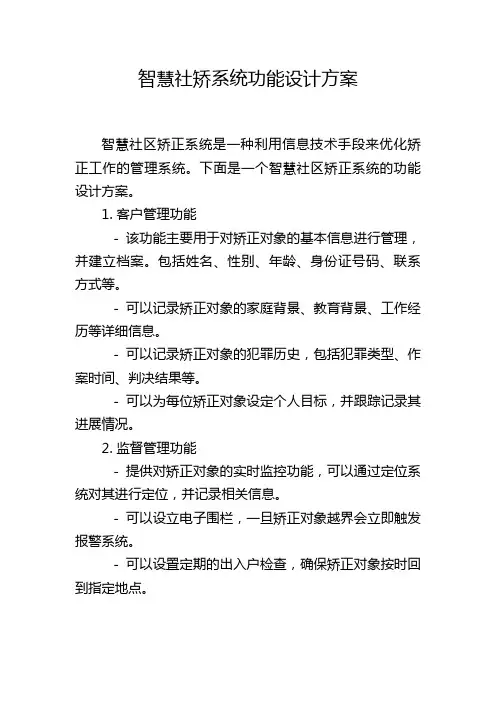 智慧社矫系统功能设计方案

智慧社区矫正系统是一种利用信息技术手段来优化矫正工作的管理系统。下面是一个智慧社区矫正系统的功能设计方案。

1. 客户管理功能

- 该功能主要用于对矫正对象的基本信息进行管理，并建立档案。包括姓名、性别、年龄、身份证号码、联系方式等。

- 可以记录矫正对象的家庭背景、教育背景、工作经历等详细信息。

- 可以记录矫正对象的犯罪历史，包括犯罪类型、作案时间、判决结果等。

- 可以为每位矫正对象设定个人目标，并跟踪记录其进展情况。

2. 监督管理功能

- 提供对矫正对象的实时监控功能，可以通过定位系统对其进行定位，并记录相关信息。

- 可以设立电子围栏，一旦矫正对象越界会立即触发报警系统。

- 可以设置定期的出入户检查，确保矫正对象按时回到指定地点。